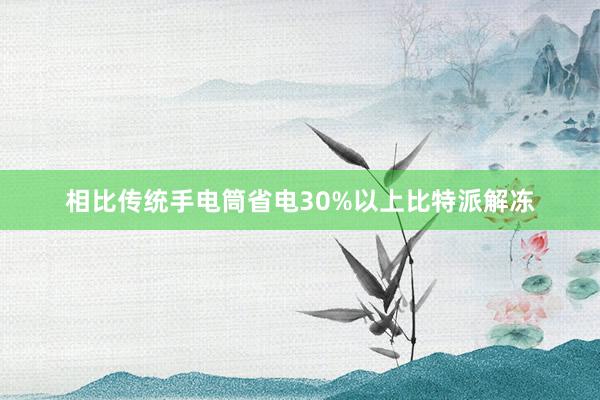 相比传统手电筒省电30%以上比特派解冻